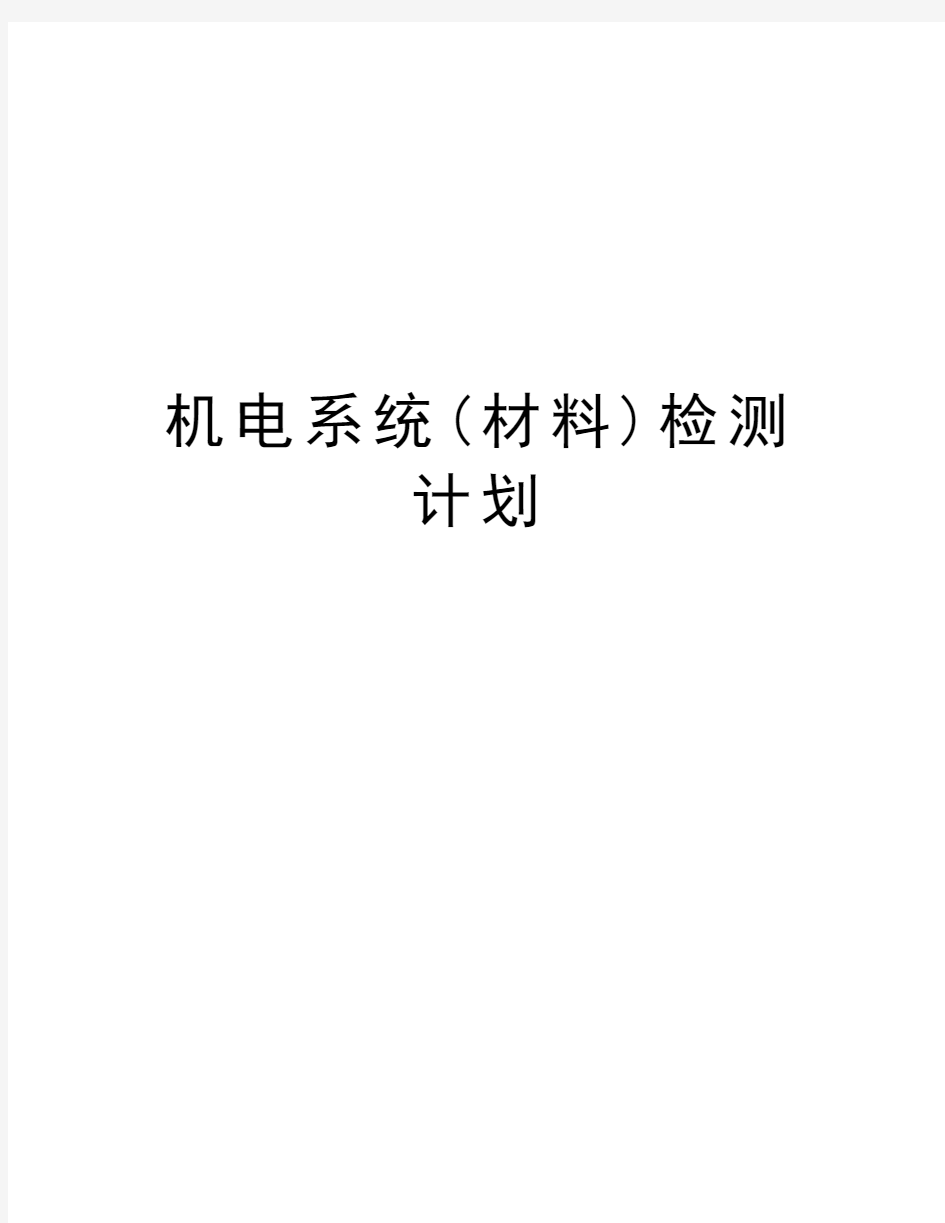 机电系统（材料）检测计划